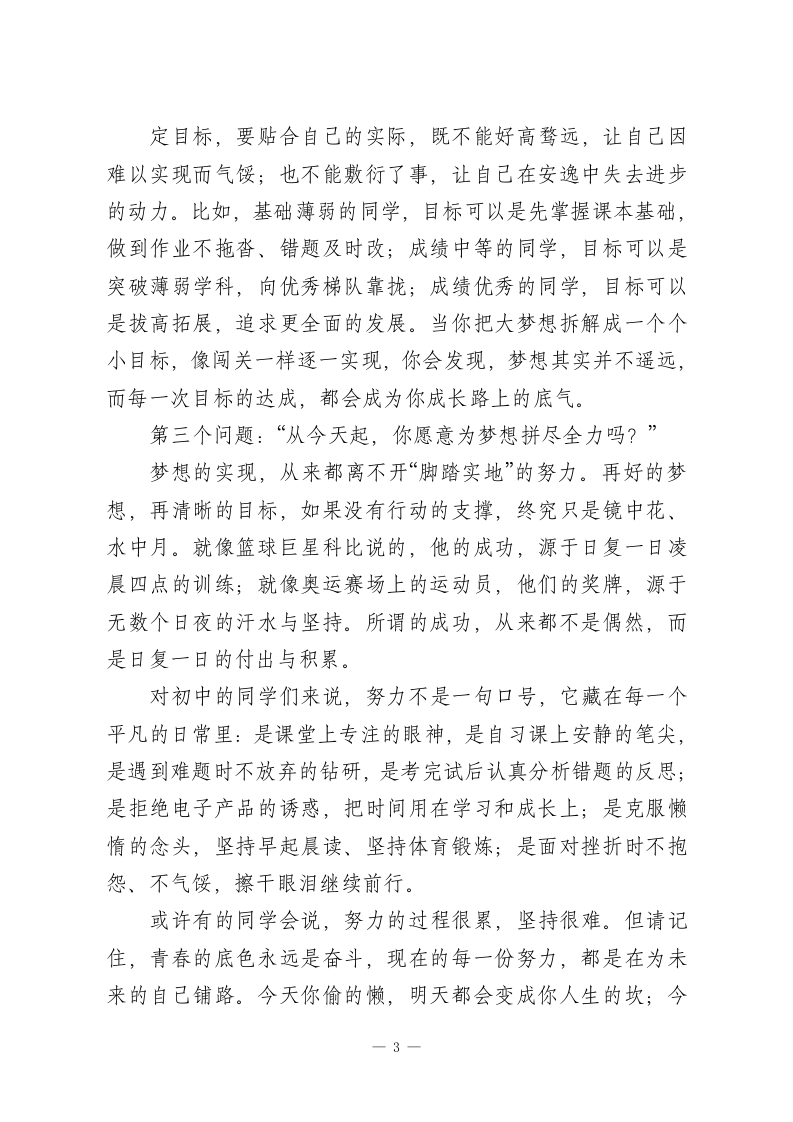 定目标，要贴合自己的实际，既不能好高骛远，让自己因难以实现而气馁；也不能敷衍了事，让自己在安逸中失去进步的动力。比如，基础薄弱的同学，目标可以是先掌握课本基础，做到作业不拖沓、错题及时改；成绩中等的同学，目标可以是突破薄弱学科，向优秀梯队靠拢；成绩优秀的同学，目标可以是拔高拓展，追求更全面的发展。当你把大梦想拆解成一个个小目标，像闯关一样逐一实现，你会发现，梦想其实并不遥远，而每一次目标的达成，都会成为你成长路上的底气。

第三个问题：“从今天起，你愿意为梦想拼尽全力吗？”

梦想的实现，从来都离不开“脚踏实地”的努力。再好的梦想，再清晰的目标，如果没有行动的支撑，终究只是镜中花、水中月。就像篮球巨星科比说的，他的成功，源于日复一日凌晨四点的训练；就像奥运赛场上的运动员，他们的奖牌，源于无数个日夜的汗水与坚持。所谓的成功，从来都不是偶然，而是日复一日的付出与积累。

对初中的同学们来说，努力不是一句口号，它藏在每一个平凡的日常里：是课堂上专注的眼神，是自习课上安静的笔尖，是遇到难题时不放弃的钻研，是考完试后认真分析错题的反思；是拒绝电子产品的诱惑，把时间用在学习和成长上；是克服懒惰的念头，坚持早起晨读、坚持体育锻炼；是面对挫折时不抱怨、不气馁，擦干眼泪继续前行。

或许有的同学会说，努力的过程很累，坚持很难。但请记住，青春的底色永远是奋斗，现在的每一份努力，都是在为未来的自己铺路。今天你偷的懒，明天都会变成你人生的坎；今

— 3 —